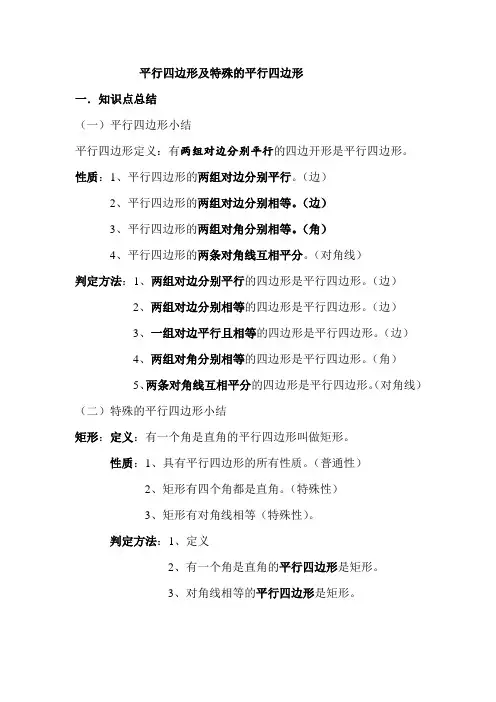 平行四边形及特殊的平行四边形

一．知识点总结

（一）平行四边形小结

平行四边形定义：有两组对边分别平行的四边开形是平行四边形。

性质：1、平行四边形的两组对边分别平行。（边）

2、平行四边形的两组对边分别相等。（边）

3、平行四边形的两组对角分别相等。（角）

4、平行四边形的两条对角线互相平分。（对角线）

判定方法：1、两组对边分别平行的四边形是平行四边形。（边）

2、两组对边分别相等的四边形是平行四边形。（边）

3、一组对边平行且相等的四边形是平行四边形。（边）

4、两组对角分别相等的四边形是平行四边形。（角）

5、两条对角线互相平分的四边形是平行四边形。（对角线）

（二）特殊的平行四边形小结

矩形：定义：有一个角是直角的平行四边形叫做矩形。

性质：1、具有平行四边形的所有性质。（普通性）

2、矩形有四个角都是直角。（特殊性）

3、矩形有对角线相等（特殊性）。

判定方法：1、定义

2、有一个角是直角的平行四边形是矩形。

3、对角线相等的平行四边形是矩形。